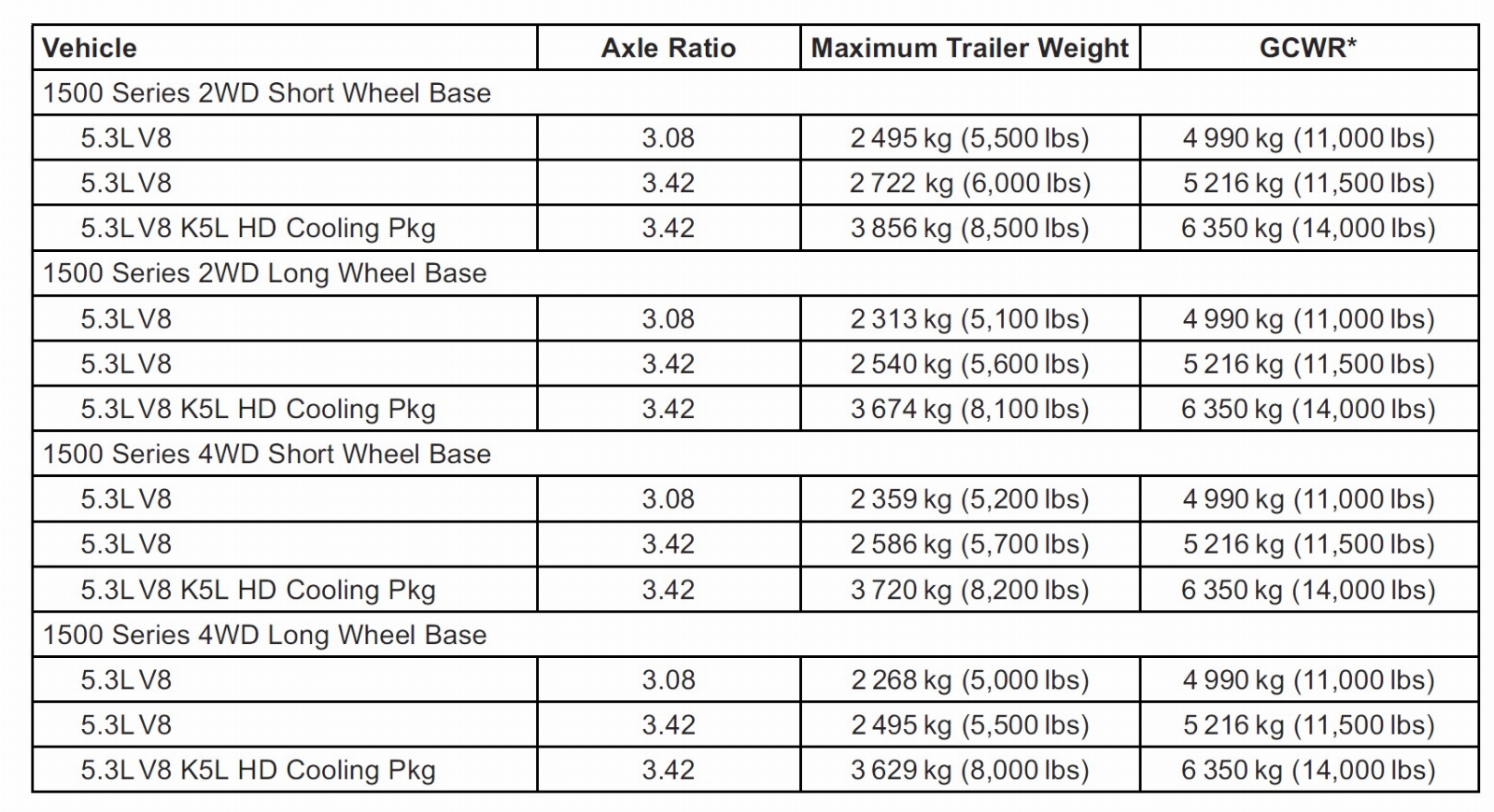 | Vehicle | Axle Ratio | Maximum Trailer Weight | GCWR* |
|---|---|---|---|
| 1500 Series 2WD Short Wheel Base | | | |
| 5.3L V8 | 3.08 | 2 495 kg (5,500 lbs) | 4 990 kg (11,000 lbs) |
| 5.3L V8 | 3.42 | 2 722 kg (6,000 lbs) | 5 216 kg (11,500 lbs) |
| 5.3L V8 K5L HD Cooling Pkg | 3.42 | 3 856 kg (8,500 lbs) | 6 350 kg (14,000 lbs) |
| 1500 Series 2WD Long Wheel Base | | | |
| 5.3L V8 | 3.08 | 2 313 kg (5,100 lbs) | 4 990 kg (11,000 lbs) |
| 5.3L V8 | 3.42 | 2 540 kg (5,600 lbs) | 5 216 kg (11,500 lbs) |
| 5.3L V8 K5L HD Cooling Pkg | 3.42 | 3 674 kg (8,100 lbs) | 6 350 kg (14,000 lbs) |
| 1500 Series 4WD Short Wheel Base | | | |
| 5.3L V8 | 3.08 | 2 359 kg (5,200 lbs) | 4 990 kg (11,000 lbs) |
| 5.3L V8 | 3.42 | 2 586 kg (5,700 lbs) | 5 216 kg (11,500 lbs) |
| 5.3L V8 K5L HD Cooling Pkg | 3.42 | 3 720 kg (8,200 lbs) | 6 350 kg (14,000 lbs) |
| 1500 Series 4WD Long Wheel Base | | | |
| 5.3L V8 | 3.08 | 2 268 kg (5,000 lbs) | 4 990 kg (11,000 lbs) |
| 5.3L V8 | 3.42 | 2 495 kg (5,500 lbs) | 5 216 kg (11,500 lbs) |
| 5.3L V8 K5L HD Cooling Pkg | 3.42 | 3 629 kg (8,000 lbs) | 6 350 kg (14,000 lbs) |